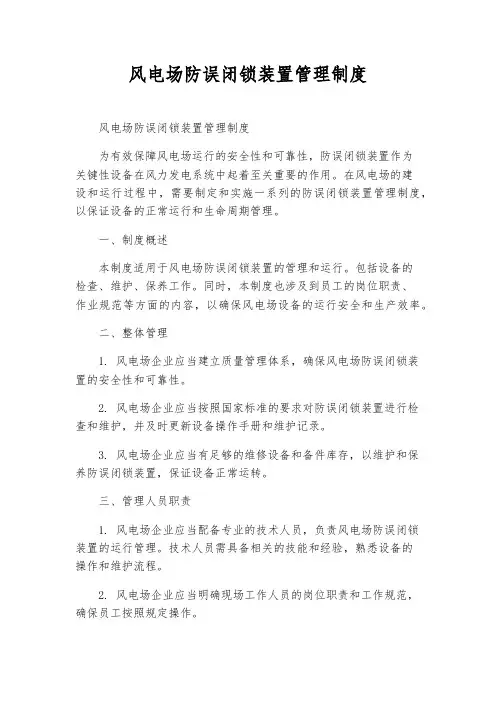 风电场防误闭锁装置管理制度

风电场防误闭锁装置管理制度

为有效保障风电场运行的安全性和可靠性，防误闭锁装置作为关键性设备在风力发电系统中起着至关重要的作用。在风电场的建设和运行过程中，需要制定和实施一系列的防误闭锁装置管理制度，以保证设备的正常运行和生命周期管理。

一、制度概述

本制度适用于风电场防误闭锁装置的管理和运行。包括设备的检查、维护、保养工作。同时，本制度也涉及到员工的岗位职责、作业规范等方面的内容，以确保风电场设备的运行安全和生产效率。

二、整体管理

1. 风电场企业应当建立质量管理体系，确保风电场防误闭锁装置的安全性和可靠性。

2. 风电场企业应当按照国家标准的要求对防误闭锁装置进行检查和维护，并及时更新设备操作手册和维护记录。

3. 风电场企业应当有足够的维修设备和备件库存，以维护和保养防误闭锁装置，保证设备正常运转。

三、管理人员职责

1. 风电场企业应当配备专业的技术人员，负责风电场防误闭锁装置的运行管理。技术人员需具备相关的技能和经验，熟悉设备的操作和维护流程。

2. 风电场企业应当明确现场工作人员的岗位职责和工作规范，确保员工按照规定操作。